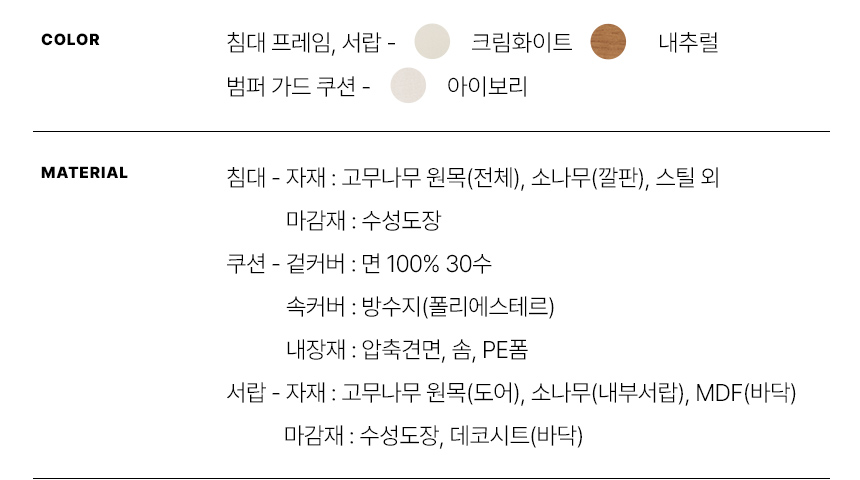 COLOR

침대 프레임, 서랍 - 크림화이트 내추럴
범퍼 가드 쿠션 - 아이보리

MATERIAL

침대 - 자재 : 고무나무 원목(전체), 소나무(깔판), 스틸 외
마감재 : 수성도장
쿠션 - 겉커버 : 면 100% 30수
속커버 : 방수지(폴리에스테르)
내장재 : 압축견면, 솜, PE폼
서랍 - 자재 : 고무나무 원목(도어), 소나무(내부서랍), MDF(바닥)
마감재 : 수성도장, 데코시트(바닥)